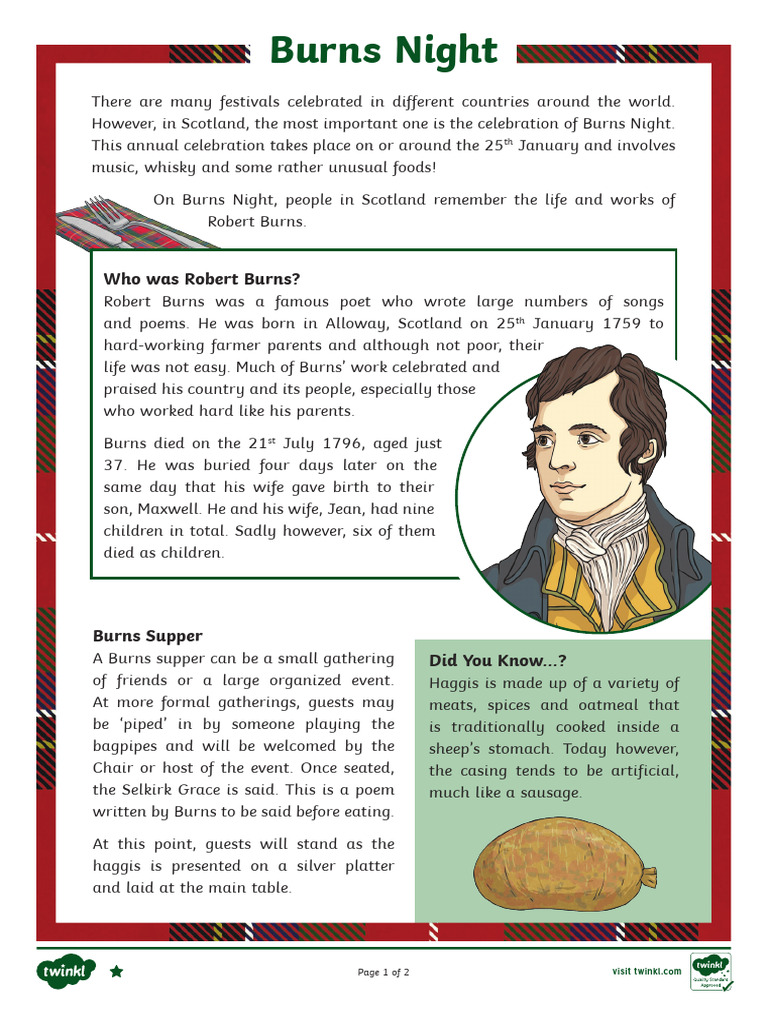 Burns Night

There are many festivals celebrated in different countries around the world. However, in Scotland, the most important one is the celebration of Burns Night. This annual celebration takes place on or around the 25$^{th}$ January and involves music, whisky and some rather unusual foods!

On Burns Night, people in Scotland remember the life and works of Robert Burns.

Who was Robert Burns?
Robert Burns was a famous poet who wrote large numbers of songs and poems. He was born in Alloway, Scotland on 25$^{th}$ January 1759 to hard-working farmer parents and although not poor, their life was not easy. Much of Burns' work celebrated and praised his country and its people, especially those who worked hard like his parents.

Burns died on the 21$^{st}$ July 1796, aged just 37. He was buried four days later on the same day that his wife gave birth to their son, Maxwell. He and his wife, Jean, had nine children in total. Sadly however, six of them died as children.

Burns Supper
A Burns supper can be a small gathering of friends or a large organized event. At more formal gatherings, guests may be 'piped' in by someone playing the bagpipes and will be welcomed by the Chair or host of the event. Once seated, the Selkirk Grace is said. This is a poem written by Burns to be said before eating.

At this point, guests will stand as the haggis is presented on a silver platter and laid at the main table.

Did You Know...?
Haggis is made up of a variety of meats, spices and oatmeal that is traditionally cooked inside a sheep's stomach. Today however, the casing tends to be artificial, much like a sausage.

twinkl

Page 1 of 2

visit twinkl.com

twinkl Quality Standard Approved